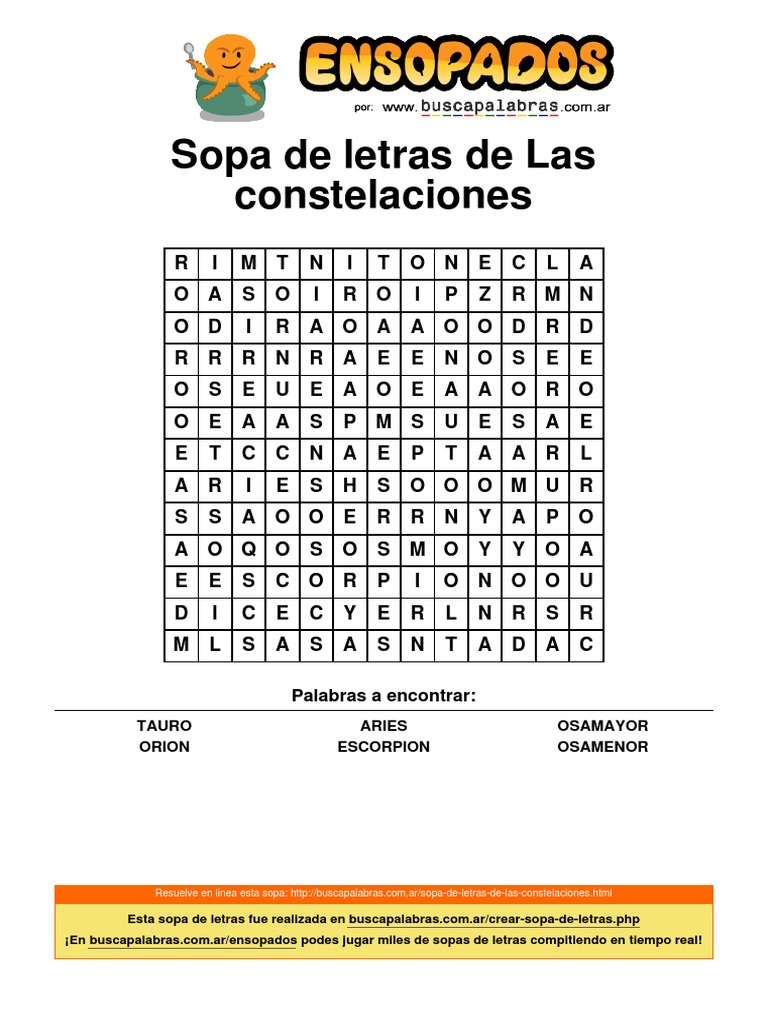 ENSOPADOS
por: www.buscapalabras.com.ar

Sopa de letras de Las constelaciones

| R | I | M | T | N | I | T | O | N | E | C | L | A |
|---|---|---|---|---|---|---|---|---|---|---|---|---|
| O | A | S | O | I | R | O | I | P | Z | R | M | N |
| O | D | I | R | A | O | A | A | O | O | D | R | D |
| R | R | R | N | R | A | E | E | N | O | S | E | E |
| O | S | E | U | E | A | O | E | A | A | O | R | O |
| O | E | A | A | S | P | M | S | U | E | S | A | E |
| E | T | C | C | N | A | E | P | T | A | A | R | L |
| A | R | I | E | S | H | S | O | O | O | M | U | R |
| S | S | A | O | O | E | R | R | N | Y | A | P | O |
| A | O | Q | O | S | O | S | M | O | Y | Y | O | A |
| E | E | S | C | O | R | P | I | O | N | O | O | U |
| D | I | C | E | C | Y | E | R | L | N | R | S | R |
| M | L | S | A | S | A | S | N | T | A | D | A | C |

Palabras a encontrar:

TAURO
ORION
ARIES
ESCORPION
OSAMAYOR
OSAMENOR

Resuelve en linea esta sopa: http://buscapalabras.com.ar/sopa-de-letras-de-las-constelaciones.html

Esta sopa de letras fue realizada en buscapalabras.com.ar/crear-sopa-de-letras.php
¡En buscapalabras.com.ar/ensopados podes jugar miles de sopas de letras compitiendo en tiempo real!